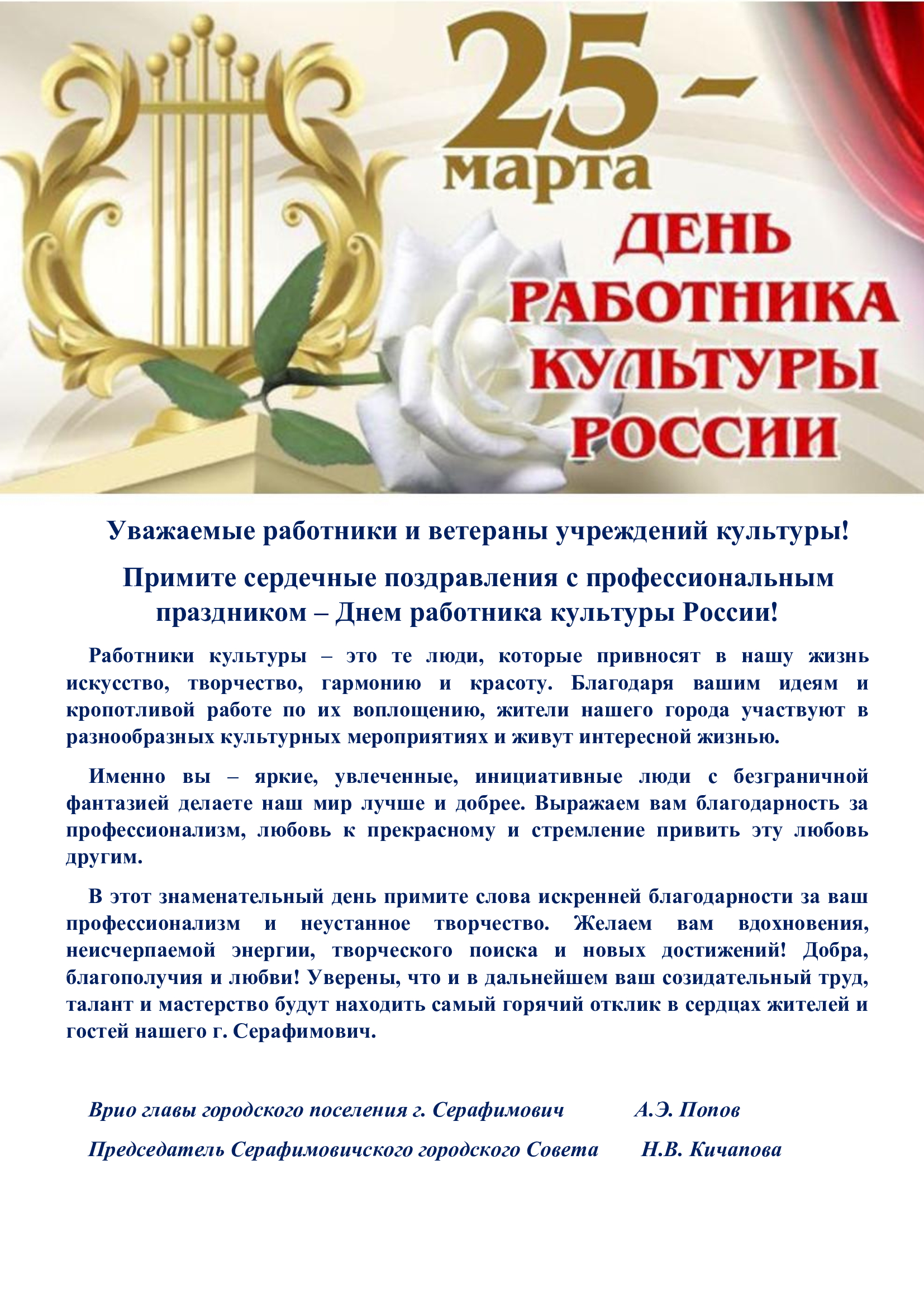 25 -
марта
ДЕНЬ
РАБОТНИКА
КУЛЬТУРЫ
РОССИИ

Уважаемые работники и ветераны учреждений культуры!

Примите сердечные поздравления с профессиональным праздником – Днем работника культуры России!

Работники культуры – это те люди, которые привносят в нашу жизнь искусство, творчество, гармонию и красоту. Благодаря вашим идеям и кропотливой работе по их воплощению, жители нашего города участвуют в разнообразных культурных мероприятиях и живут интересной жизнью.

Именно вы – яркие, увлеченные, инициативные люди с безграничной фантазией делаете наш мир лучше и добрее. Выражаем вам благодарность за профессионализм, любовь к прекрасному и стремление привить эту любовь другим.

В этот знаменательный день примите слова искренней благодарности за ваш профессионализм и неустанное творчество. Желаем вам вдохновения, неисчерпаемой энергии, творческого поиска и новых достижений! Добра, благополучия и любви! Уверены, что и в дальнейшем ваш созидательный труд, талант и мастерство будут находить самый горячий отклик в сердцах жителей и гостей нашего г. Серафимович.

Врио главы городского поселения г. Серафимович А.Э. Попов

Председатель Серафимовичского городского Совета Н.В. Кичапова